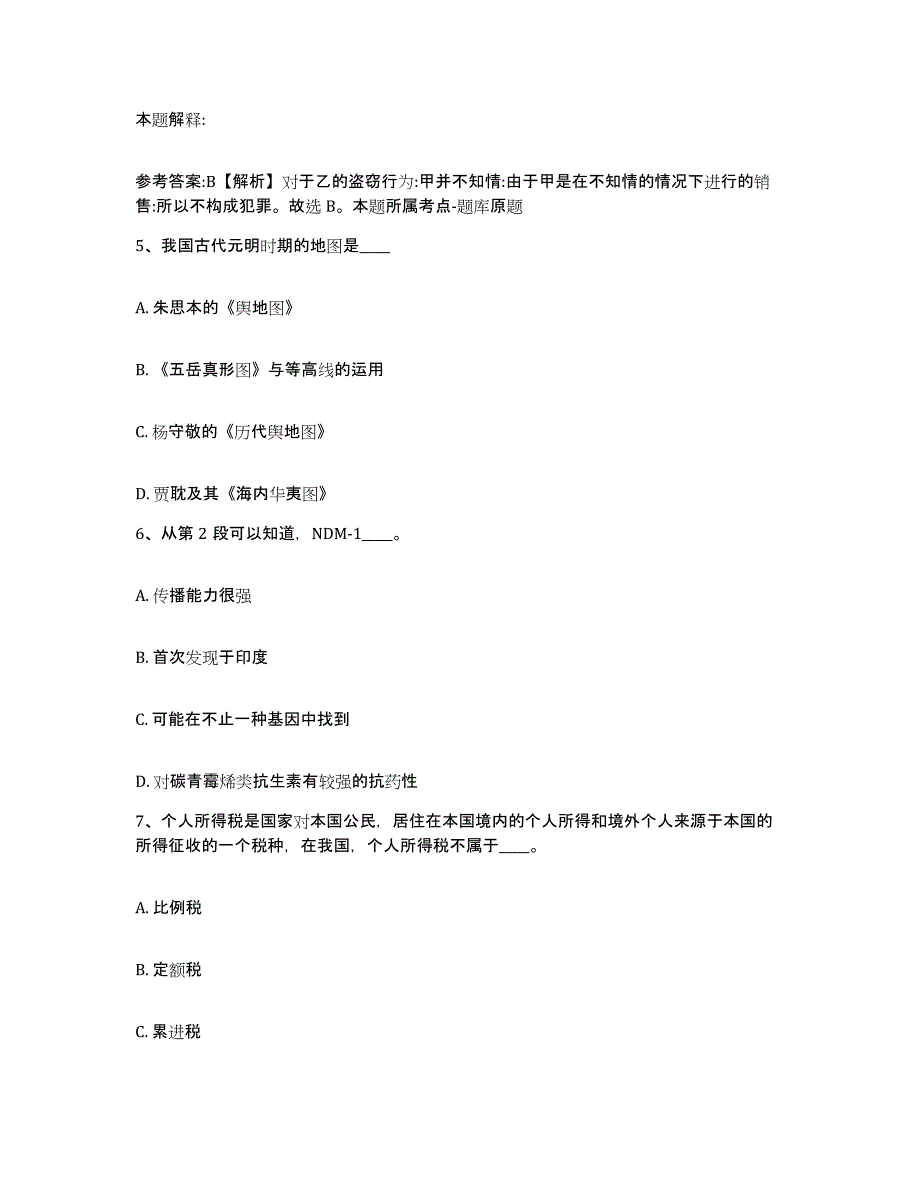 本题解释:

参考答案:B【解析】对于乙的盗窃行为:甲并不知情:由于甲是在不知情的情况下进行的销售:所以不构成犯罪。故选 B。本题所属考点-题库原题

5、我国古代元明时期的地图是____

A. 朱思本的《舆地图》

B. 《五岳真形图》与等高线的运用

C. 杨守敬的《历代舆地图》

D. 贾耽及其《海内华夷图》

6、从第 2 段可以知道，NDM-1____。

A. 传播能力很强

B. 首次发现于印度

C. 可能在不止一种基因中找到

D. 对碳青霉烯类抗生素有较强的抗药性

7、个人所得税是国家对本国公民，居住在本国境内的个人所得和境外个人来源于本国的所得征收的一个税种，在我国，个人所得税不属于____。

A. 比例税

B. 定额税

C. 累进税